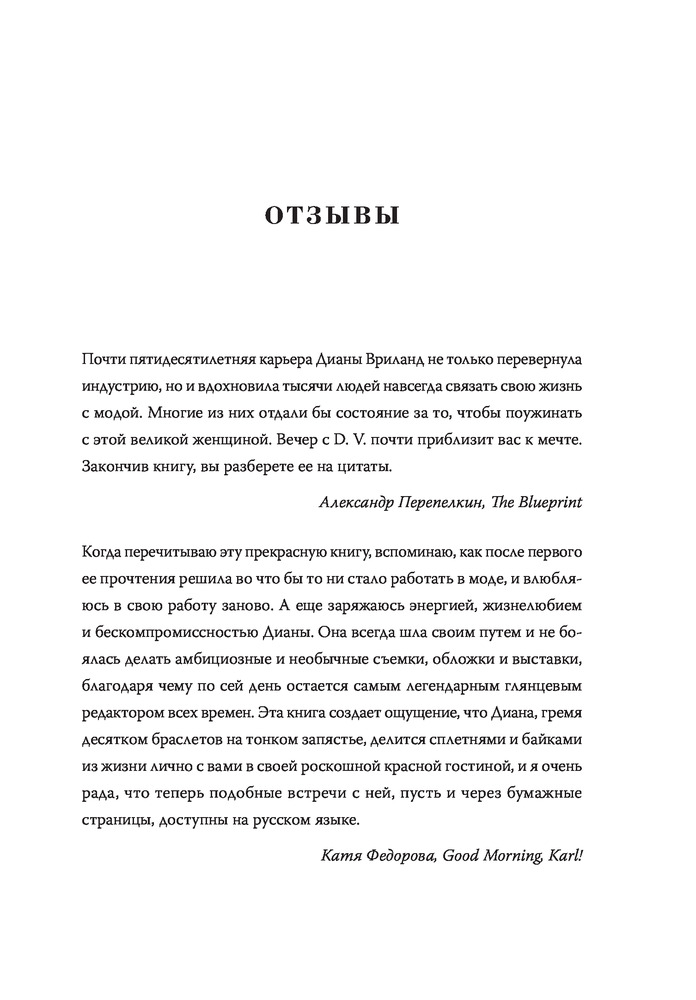 ОТЗЫВЫ

Почти пятидесятилетняя карьера Дианы Вриланд не только перевернула индустрию, но и вдохновила тысячи людей навсегда связать свою жизнь с модой. Многие из них отдали бы состояние за то, чтобы поужинать с этой великой женщиной. Вечер с D. V. почти приблизит вас к мечте. Закончив книгу, вы разберете ее на цитаты.

Александр Перепелкин, The Blueprint

Когда перечитываю эту прекрасную книгу, вспоминаю, как после первого ее прочтения решила во что бы то ни стало работать в моде, и влюбляюсь в свою работу заново. А еще заряжаюсь энергией, жизнелюбием и бескомпромиссностью Дианы. Она всегда шла своим путем и не боялась делать амбициозные и необычные съемки, обложки и выставки, благодаря чему по сей день остается самым легендарным глянцевым редактором всех времен. Эта книга создает ощущение, что Диана, гремя десятком браслетов на тонком запястье, делится сплетнями и байками из жизни лично с вами в своей роскошной красной гостиной, и я очень рада, что теперь подобные встречи с ней, пусть и через бумажные страницы, доступны на русском языке.

Катя Федорова, Good Morning, Karl!